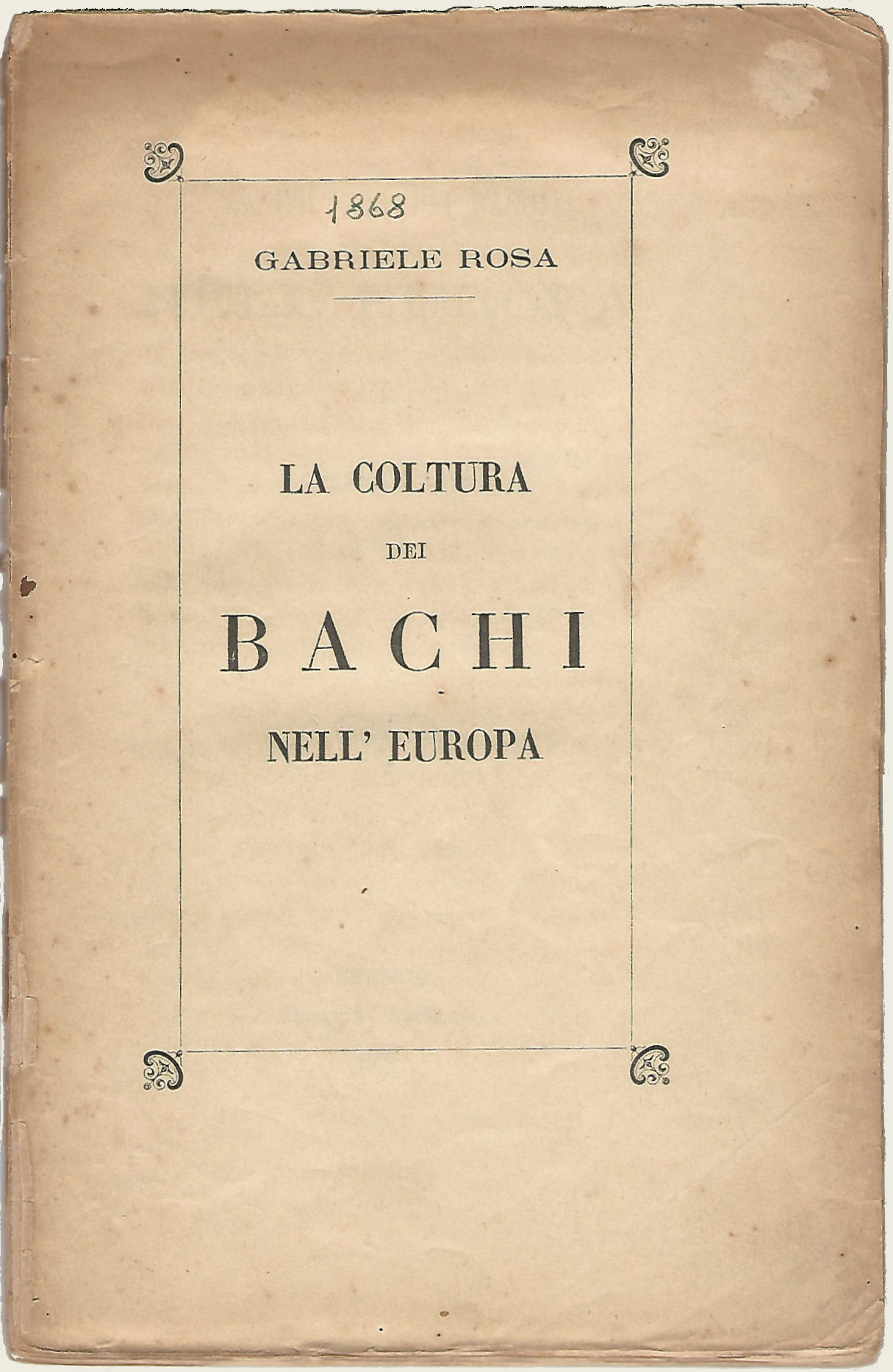 1868

GABRIELE ROSA

LA COLTURA

DEI

BACHI

NELL' EUROPA